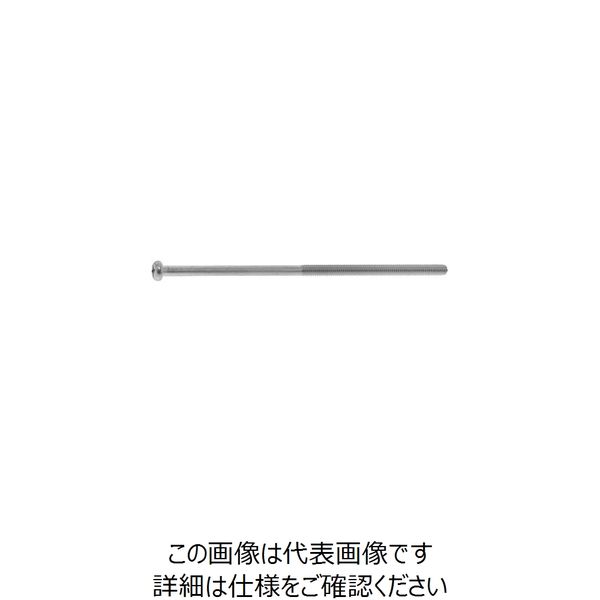 この画像は代表画像です
詳細は仕様をご確認ください